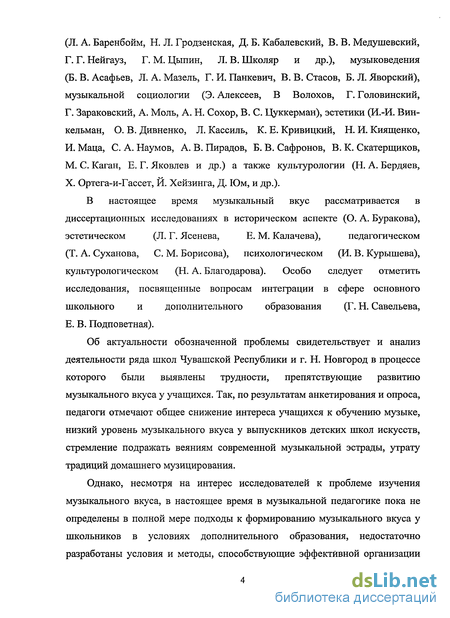 (Л. А. Баренбойм, Н. Л. Гродзенская, Д. Б. Кабалевский, В. В. Медушевский, Г. Г. Нейгауз, Г. М. Цыпин, Л. В. Школяр и др.), музыковедения (Б. В. Асафьев, Л. А. Мазель, Г. И. Панкевич, В. В. Стасов, Б. Л. Яворский), музыкальной социологии (Э. Алексеев, В Волохов, Г. Головинский, Г. Зараковский, А. Моль, А. Н. Сохор, В. С. Цуккерман), эстетики (И.-И. Винкельман, О. В. Дивненко, Л. Кассиль, К. Е. Кривицкий, Н. И. Киященко, И. Маца, С. А. Наумов, А. В. Пирадов, Б. В. Сафронов, В. К. Скатерщиков, М. С. Каган, Е. Г. Яковлев и др.) а также культурологии (Н. А. Бердяев, Х. Ортега-и-Гассет, Й. Хейзинга, Д. Юм, и др.).

В настоящее время музыкальный вкус рассматривается в диссертационных исследованиях в историческом аспекте (О. А. Буракова), эстетическом (Л. Г. Ясенева, Е. М. Калачева), педагогическом (Т. А. Суханова, С. М. Борисова), психологическом (И. В. Курышева), культурологическом (Н. А. Благодарова). Особо следует отметить исследования, посвященные вопросам интеграции в сфере основного школьного и дополнительного образования (Г. Н. Савельева, Е. В. Подповетная).

Об актуальности обозначенной проблемы свидетельствует и анализ деятельности ряда школ Чувашской Республики и г. Н. Новгород в процессе которого были выявлены трудности, препятствующие развитию музыкального вкуса у учащихся. Так, по результатам анкетирования и опроса, педагоги отмечают общее снижение интереса учащихся к обучению музыке, низкий уровень музыкального вкуса у выпускников детских школ искусств, стремление подражать веяниям современной музыкальной эстрады, утрату традиций домашнего музицирования.

Однако, несмотря на интерес исследователей к проблеме изучения музыкального вкуса, в настоящее время в музыкальной педагогике пока не определены в полной мере подходы к формированию музыкального вкуса у школьников в условиях дополнительного образования, недостаточно разработаны условия и методы, способствующие эффективной организации

4

dsLib.net
библиотека диссертаций